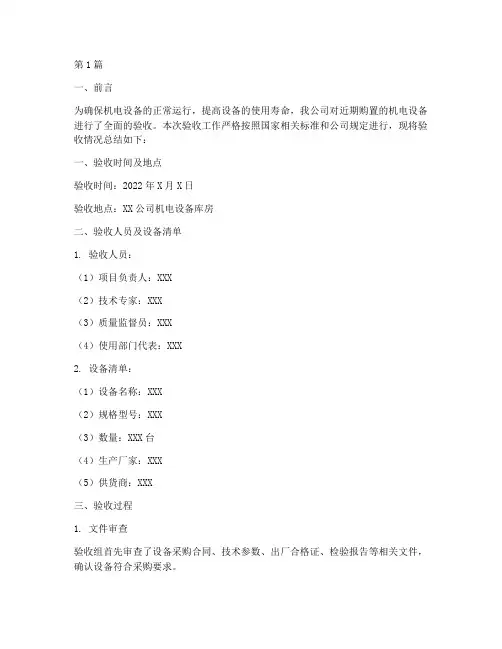 第1篇

一、前言

为确保机电设备的正常运行，提高设备的使用寿命，我公司对近期购置的机电设备进行了全面的验收。本次验收工作严格按照国家相关标准和公司规定进行，现将验收情况总结如下：

一、验收时间及地点

验收时间：2022年X月X日

验收地点：XX公司机电设备库房

二、验收人员及设备清单

1. 验收人员：

（1）项目负责人：XXX

（2）技术专家：XXX

（3）质量监督员：XXX

（4）使用部门代表：XXX

2. 设备清单：

（1）设备名称：XXX

（2）规格型号：XXX

（3）数量：XXX台

（4）生产厂家：XXX

（5）供货商：XXX

三、验收过程

1. 文件审查

验收组首先审查了设备采购合同、技术参数、出厂合格证、检验报告等相关文件，确认设备符合采购要求。